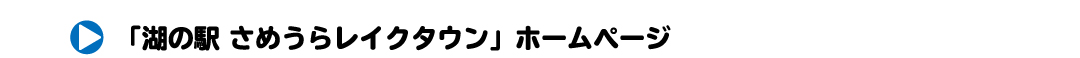 「湖の駅 さめうらレイクタウン」ホームページ